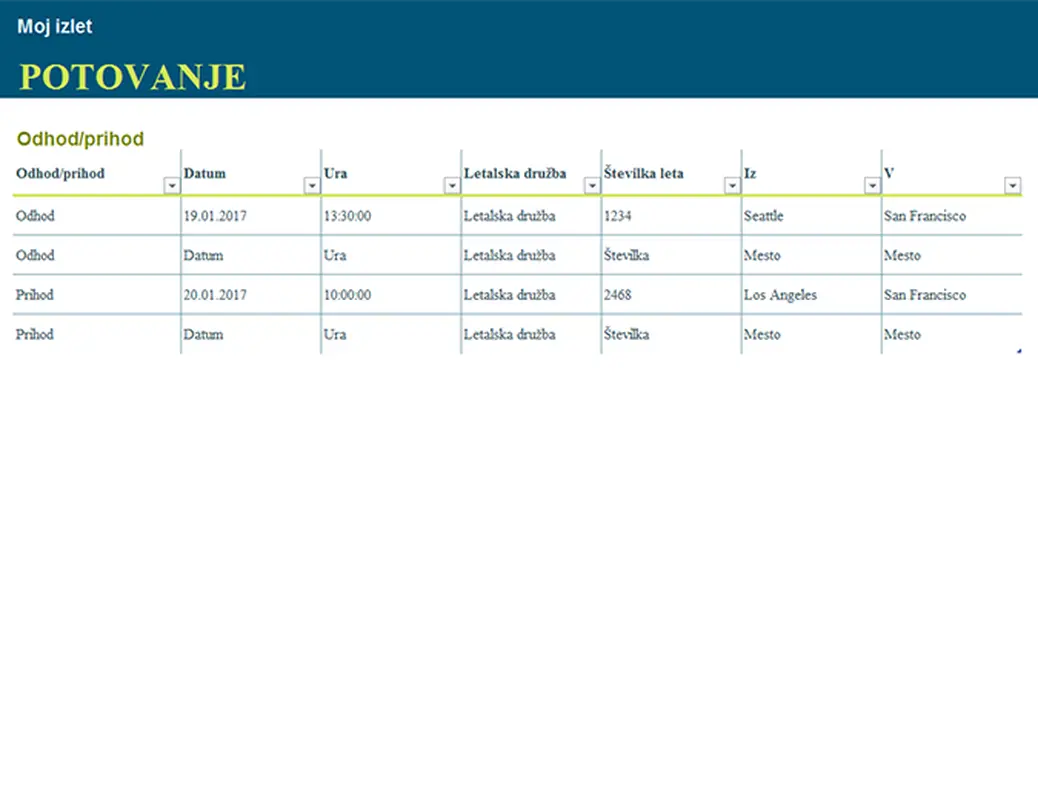 Moj izlet

POTOVANJE

Odhod/prihod

| Odhod/prihod | Datum | Ura | Letalska družba | Številka leta | Iz | V |
|---|---|---|---|---|---|---|
| Odhod | 19.01.2017 | 13:30:00 | Letalska družba | 1234 | Seattle | San Francisco |
| Odhod | Datum | Ura | Letalska družba | Številka | Mesto | Mesto |
| Prihod | 20.01.2017 | 10:00:00 | Letalska družba | 2468 | Los Angeles | San Francisco |
| Prihod | Datum | Ura | Letalska družba | Številka | Mesto | Mesto |